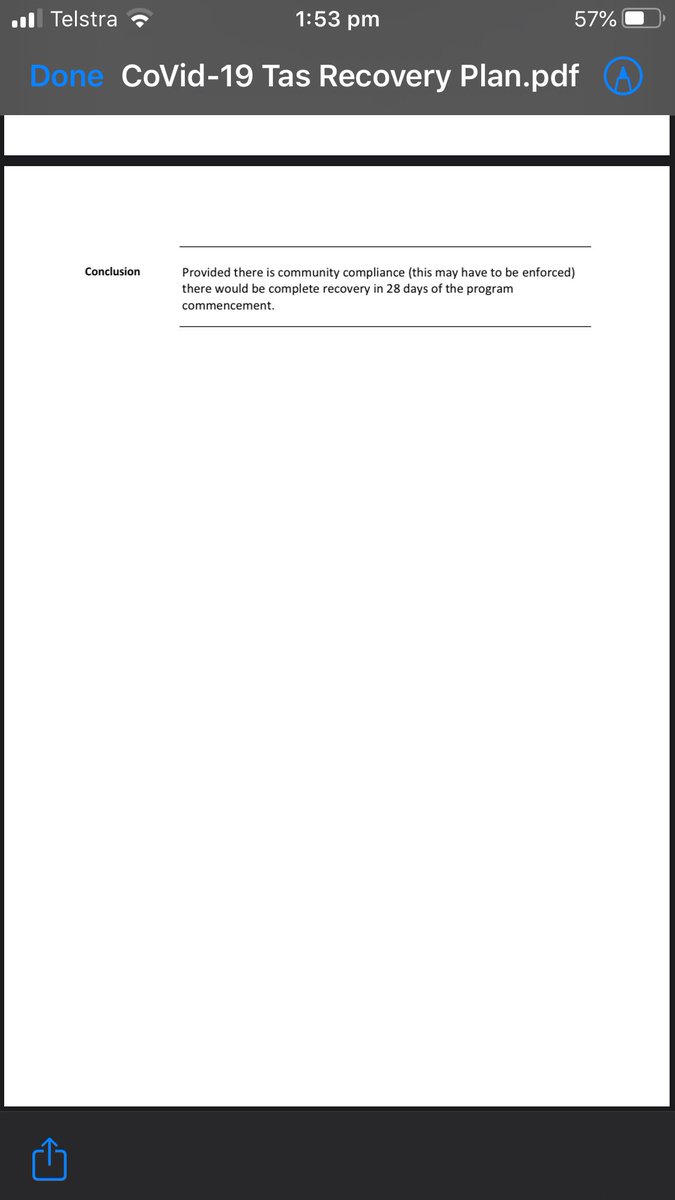 Telstra 1:53 pm 57%

Done CoVid-19 Tas Recovery Plan.pdf

Conclusion

Provided there is community compliance (this may have to be enforced) there would be complete recovery in 28 days of the program commencement.